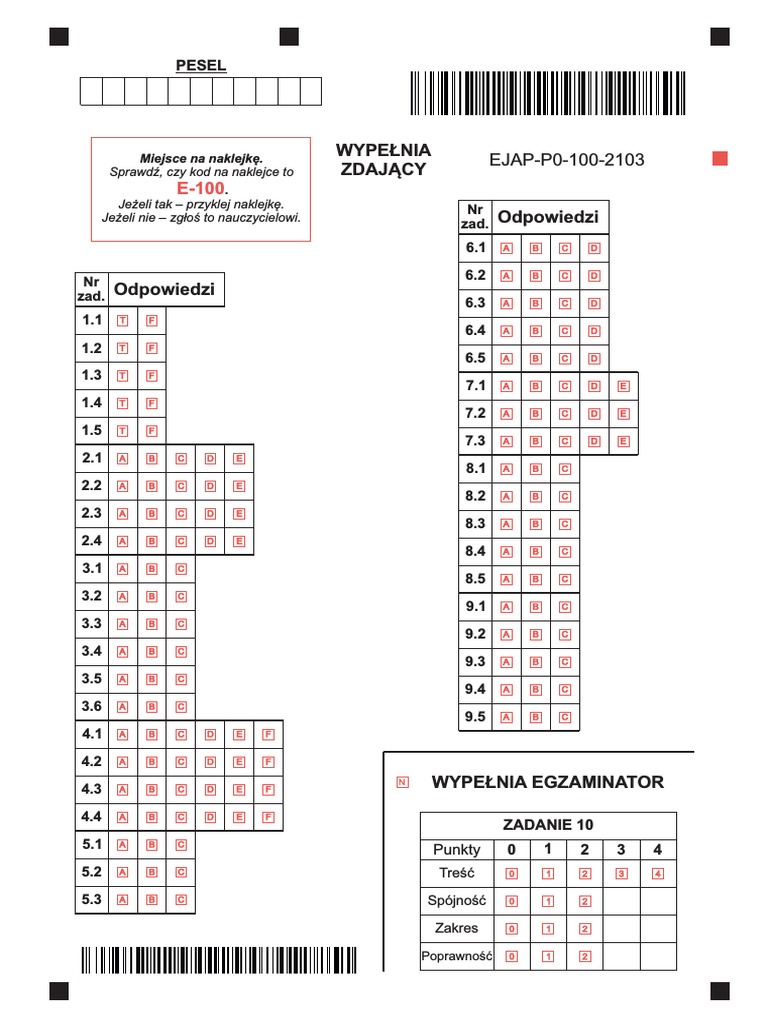 PESEL

Miejsce na naklejkę.
Sprawdź, czy kod na naklejce to
E-100.
Jeżeli tak – przyklej naklejkę.
Jeżeli nie – zgłoś to nauczycielowi.

WYPEŁNIA ZDAJĄCY

EJAP-P0-100-2103

| Nr zad. | Odpowiedzi | | | | | |
|---|---|---|---|---|---|---|
| 1.1 | T | F | | | | |
| 1.2 | T | F | | | | |
| 1.3 | T | F | | | | |
| 1.4 | T | F | | | | |
| 1.5 | T | F | | | | |
| 2.1 | A | B | C | D | E | |
| 2.2 | A | B | C | D | E | |
| 2.3 | A | B | C | D | E | |
| 2.4 | A | B | C | D | E | |
| 3.1 | A | B | C | | | |
| 3.2 | A | B | C | | | |
| 3.3 | A | B | C | | | |
| 3.4 | A | B | C | | | |
| 3.5 | A | B | C | | | |
| 3.6 | A | B | C | | | |
| 4.1 | A | B | C | D | E | F |
| 4.2 | A | B | C | D | E | F |
| 4.3 | A | B | C | D | E | F |
| 4.4 | A | B | C | D | E | F |
| 5.1 | A | B | C | | | |
| 5.2 | A | B | C | | | |
| 5.3 | A | B | C | | | |

| Nr zad. | Odpowiedzi | | | | |
|---|---|---|---|---|---|
| 6.1 | A | B | C | D | |
| 6.2 | A | B | C | D | |
| 6.3 | A | B | C | D | |
| 6.4 | A | B | C | D | |
| 6.5 | A | B | C | D | |
| 7.1 | A | B | C | D | E |
| 7.2 | A | B | C | D | E |
| 7.3 | A | B | C | D | E |
| 8.1 | A | B | C | | |
| 8.2 | A | B | C | | |
| 8.3 | A | B | C | | |
| 8.4 | A | B | C | | |
| 8.5 | A | B | C | | |
| 9.1 | A | B | C | | |
| 9.2 | A | B | C | | |
| 9.3 | A | B | C | | |
| 9.4 | A | B | C | | |
| 9.5 | A | B | C | | |

N WYPEŁNIA EGZAMINATOR

| ZADANIE 10 | | | | | |
|---|---|---|---|---|---|
| Punkty | 0 | 1 | 2 | 3 | 4 |
| Treść | 0 | 1 | 2 | 3 | 4 |
| Spójność | 0 | 1 | 2 | | |
| Zakres | 0 | 1 | 2 | | |
| Poprawność | 0 | 1 | 2 | | |